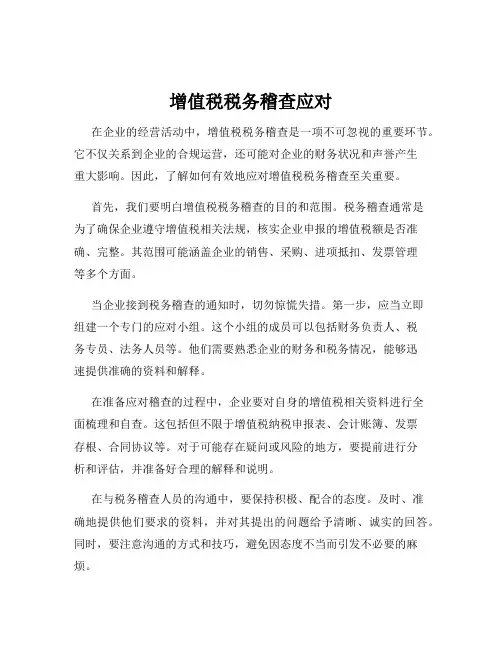 增值税税务稽查应对

在企业的经营活动中，增值税税务稽查是一项不可忽视的重要环节。它不仅关系到企业的合规运营，还可能对企业的财务状况和声誉产生重大影响。因此，了解如何有效地应对增值税税务稽查至关重要。

首先，我们要明白增值税税务稽查的目的和范围。税务稽查通常是为了确保企业遵守增值税相关法规，核实企业申报的增值税额是否准确、完整。其范围可能涵盖企业的销售、采购、进项抵扣、发票管理等多个方面。

当企业接到税务稽查的通知时，切勿惊慌失措。第一步，应当立即组建一个专门的应对小组。这个小组的成员可以包括财务负责人、税务专员、法务人员等。他们需要熟悉企业的财务和税务情况，能够迅速提供准确的资料和解释。

在准备应对稽查的过程中，企业要对自身的增值税相关资料进行全面梳理和自查。这包括但不限于增值税纳税申报表、会计账簿、发票存根、合同协议等。对于可能存在疑问或风险的地方，要提前进行分析和评估，并准备好合理的解释和说明。

在与税务稽查人员的沟通中，要保持积极、配合的态度。及时、准确地提供他们要求的资料，并对其提出的问题给予清晰、诚实的回答。同时，要注意沟通的方式和技巧，避免因态度不当而引发不必要的麻烦。